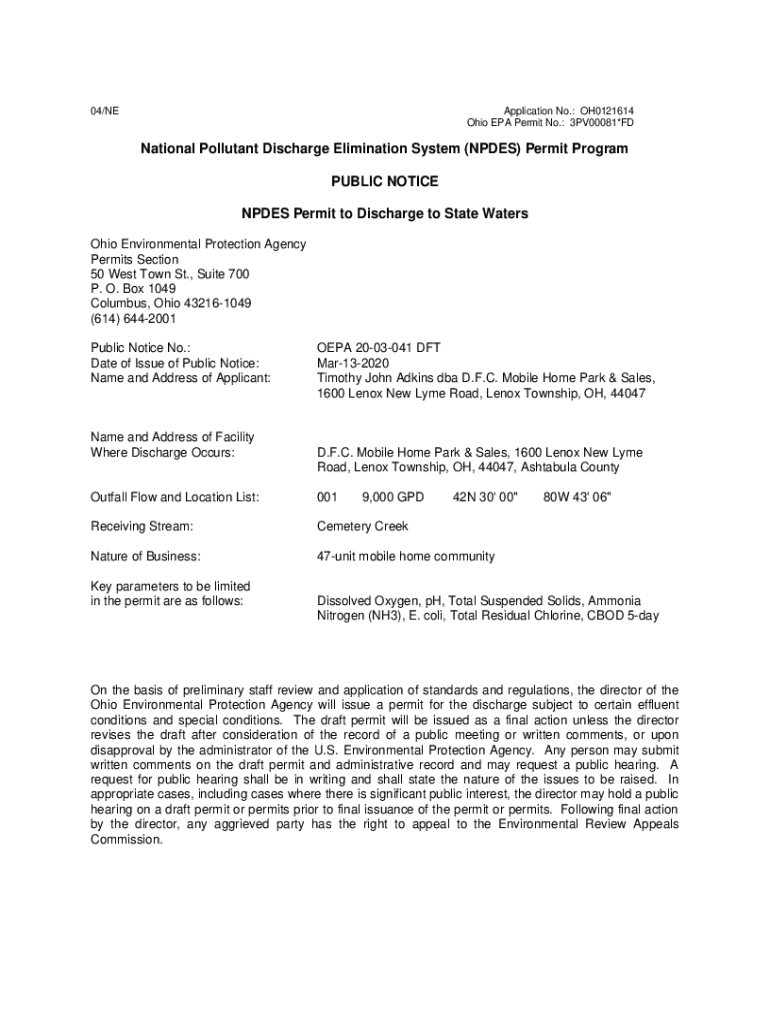 04/NE

Application No.: OH0121614
Ohio EPA Permit No.: 3PV00081*FD

National Pollutant Discharge Elimination System (NPDES) Permit Program

PUBLIC NOTICE

NPDES Permit to Discharge to State Waters

Ohio Environmental Protection Agency
Permits Section
50 West Town St., Suite 700
P. O. Box 1049
Columbus, Ohio 43216-1049
(614) 644-2001

Public Notice No.: OEPA 20-03-041 DFT
Date of Issue of Public Notice: Mar-13-2020
Name and Address of Applicant: Timothy John Adkins dba D.F.C. Mobile Home Park & Sales, 1600 Lenox New Lyme Road, Lenox Township, OH, 44047

Name and Address of Facility Where Discharge Occurs: D.F.C. Mobile Home Park & Sales, 1600 Lenox New Lyme Road, Lenox Township, OH, 44047, Ashtabula County

Outfall Flow and Location List: 001 9,000 GPD 42N 30' 00" 80W 43' 06"

Receiving Stream: Cemetery Creek

Nature of Business: 47-unit mobile home community

Key parameters to be limited in the permit are as follows: Dissolved Oxygen, pH, Total Suspended Solids, Ammonia Nitrogen (NH3), E. coli, Total Residual Chlorine, CBOD 5-day

On the basis of preliminary staff review and application of standards and regulations, the director of the Ohio Environmental Protection Agency will issue a permit for the discharge subject to certain effluent conditions and special conditions. The draft permit will be issued as a final action unless the director revises the draft after consideration of the record of a public meeting or written comments, or upon disapproval by the administrator of the U.S. Environmental Protection Agency. Any person may submit written comments on the draft permit and administrative record and may request a public hearing. A request for public hearing shall be in writing and shall state the nature of the issues to be raised. In appropriate cases, including cases where there is significant public interest, the director may hold a public hearing on a draft permit or permits prior to final issuance of the permit or permits. Following final action by the director, any aggrieved party has the right to appeal to the Environmental Review Appeals Commission.